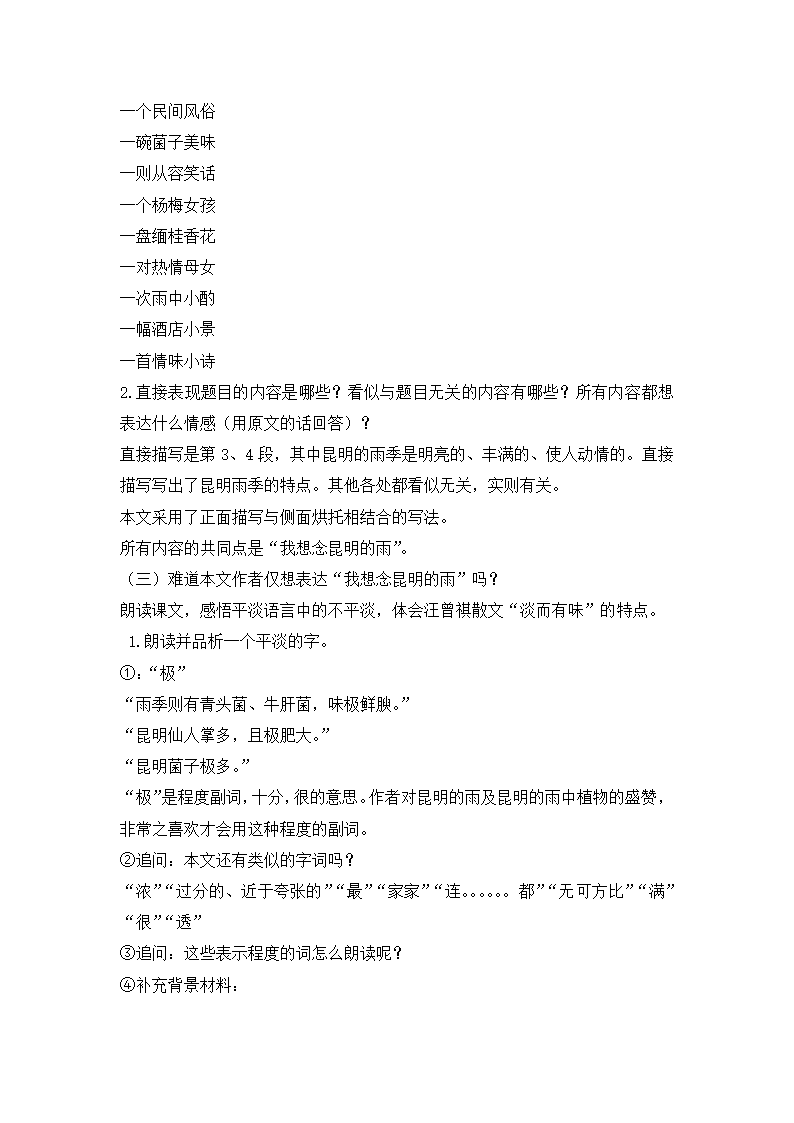 一个民间风俗
一碗菌子美味
一则从容笑话
一个杨梅女孩
一盘缅桂香花
一对热情母女
一次雨中小酌
一幅酒店小景
一首情味小诗
2.直接表现题目的内容是哪些？看似与题目无关的内容有哪些？所有内容都想表达什么情感（用原文的话回答）？
直接描写是第 3、4 段，其中昆明的雨季是明亮的、丰满的、使人动情的。直接描写写出了昆明雨季的特点。其他各处都看似无关，实则有关。
本文采用了正面描写与侧面烘托相结合的写法。
所有内容的共同点是“我想念昆明的雨”。
（三）难道本文作者仅想表达“我想念昆明的雨”吗？
朗读课文，感悟平淡语言中的不平淡，体会汪曾祺散文“淡而有味”的特点。
1.朗读并品析一个平淡的字。
①:“极”
“雨季则有青头菌、牛肝菌，味极鲜腴。”
“昆明仙人掌多，且极肥大。”
“昆明菌子极多。”
“极”是程度副词，十分，很的意思。作者对昆明的雨及昆明的雨中植物的盛赞，非常之喜欢才会用这种程度的副词。
②追问：本文还有类似的字词吗？
“浓”“过分的、近于夸张的”“最”“家家”“连。。。。。。都”“无可方比”“满”“很”“透”
③追问：这些表示程度的词怎么朗读呢？
④补充背景材料：